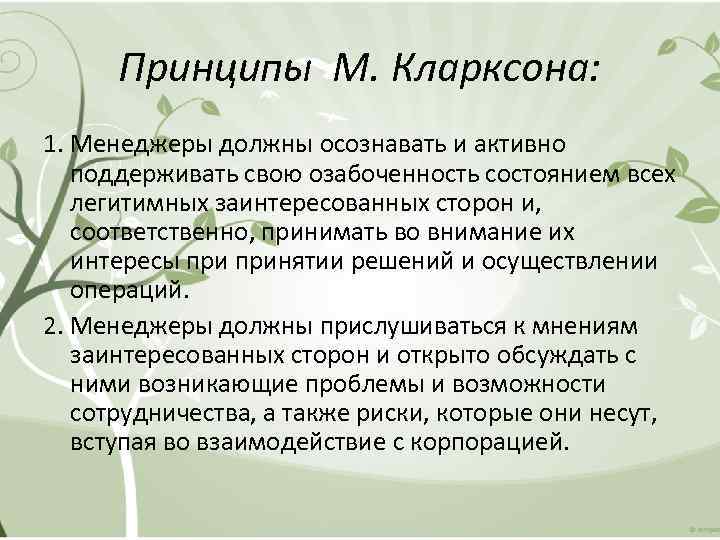 Принципы М. Кларксона:

1. Менеджеры должны осознавать и активно поддерживать свою озабоченность состоянием всех легитимных заинтересованных сторон и, соответственно, принимать во внимание их интересы при принятии решений и осуществлении операций.

2. Менеджеры должны прислушиваться к мнениям заинтересованных сторон и открыто обсуждать с ними возникающие проблемы и возможности сотрудничества, а также риски, которые они несут, вступая во взаимодействие с корпорацией.